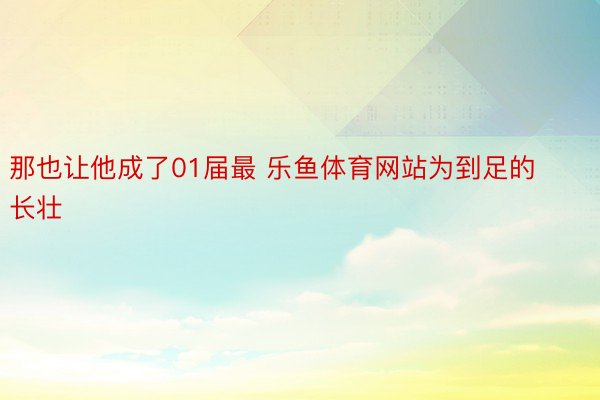 那也让他成了01届最 乐鱼体育网站为到足的长壮